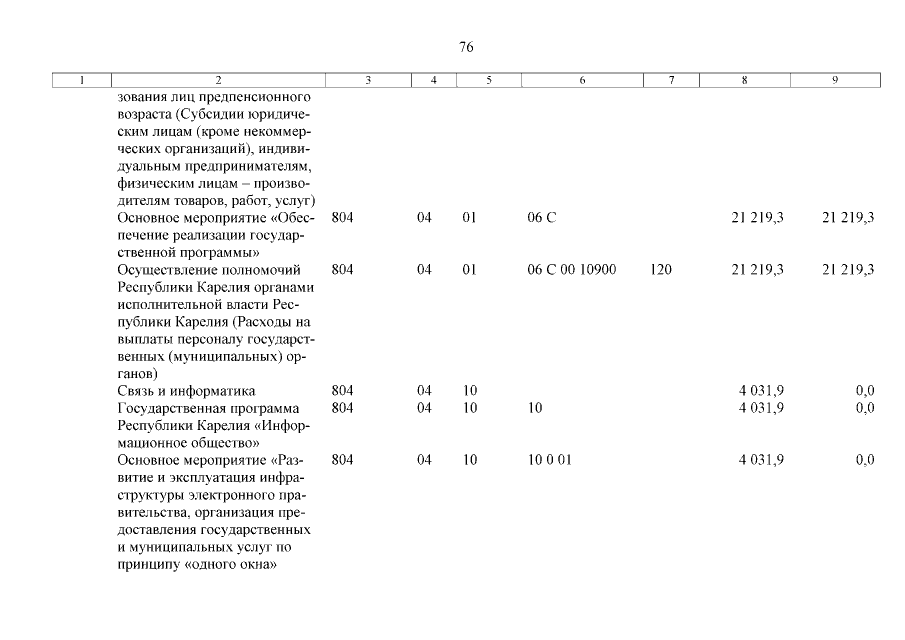 76

| 1 | 2 | 3 | 4 | 5 | 6 | 7 | 8 | 9 |
|---|---|---|---|---|---|---|---|---|
|  | зования лиц предпенсионного возраста (Субсидии юридическим лицам (кроме некоммерческих организаций), индивидуальным предпринимателям, физическим лицам – производителям товаров, работ, услуг) |  |  |  |  |  |  |  |
|  | Основное мероприятие «Обеспечение реализации государственной программы» | 804 | 04 | 01 | 06 С |  | 21 219,3 | 21 219,3 |
|  | Осуществление полномочий Республики Карелия органами исполнительной власти Республики Карелия (Расходы на выплаты персоналу государственных (муниципальных) органов) | 804 | 04 | 01 | 06 С 00 10900 | 120 | 21 219,3 | 21 219,3 |
|  | Связь и информатика | 804 | 04 | 10 |  |  | 4 031,9 | 0,0 |
|  | Государственная программа Республики Карелия «Информационное общество» | 804 | 04 | 10 | 10 |  | 4 031,9 | 0,0 |
|  | Основное мероприятие «Развитие и эксплуатация инфраструктуры электронного правительства, организация предоставления государственных и муниципальных услуг по принципу «одного окна» | 804 | 04 | 10 | 10 0 01 |  | 4 031,9 | 0,0 |